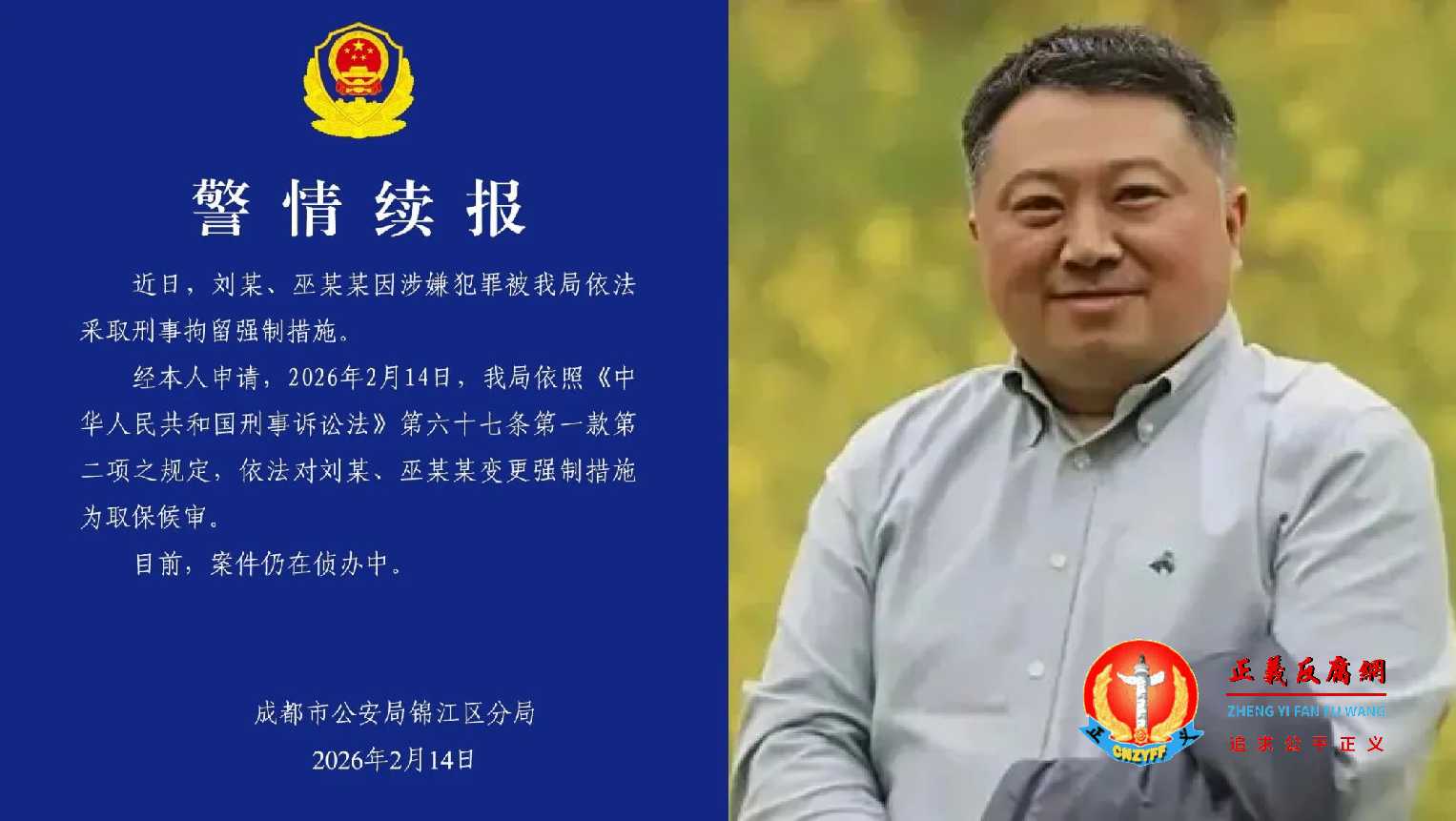 警情续报

近日，刘某、巫某某因涉嫌犯罪被我局依法采取刑事拘留强制措施。

经本人申请，2026年2月14日，我局依照《中华人民共和国刑事诉讼法》第六十七条第一款第二项之规定，依法对刘某、巫某某变更强制措施为取保候审。

目前，案件仍在侦办中。

成都市公安局锦江区分局
2026年2月14日

CNZYFF
正義反腐網
ZHENG YI FAN FU WANG
追求公平正义